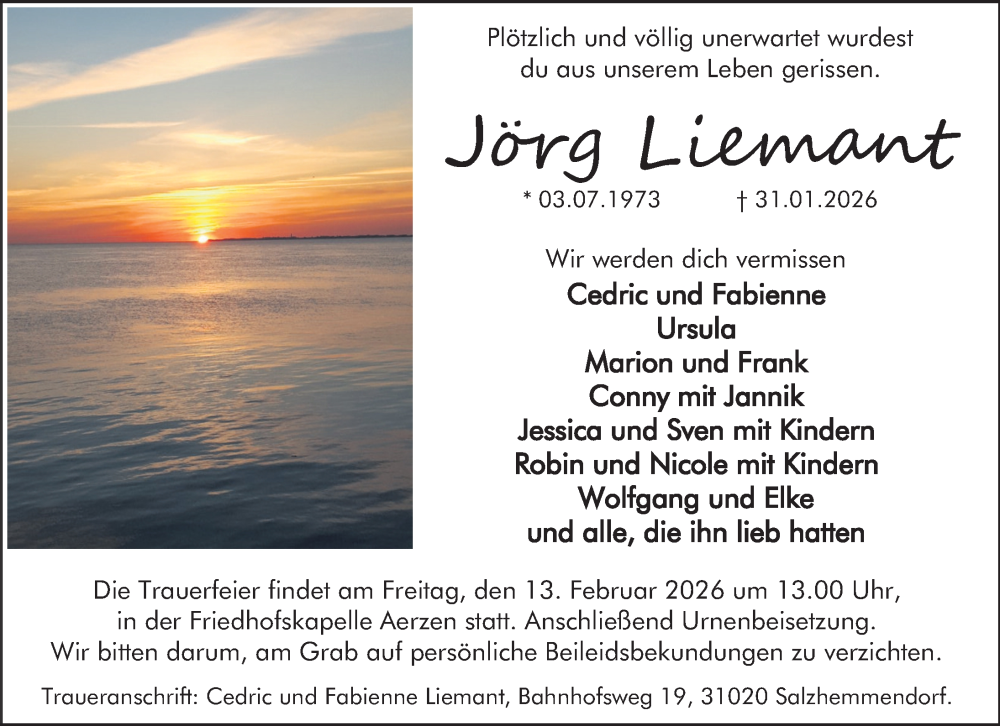 Plötzlich und völlig unerwartet wurdest du aus unserem Leben gerissen.

Jörg Liemant

* 03.07.1973 † 31.01.2026

Wir werden dich vermissen
Cedric und Fabienne
Ursula
Marion und Frank
Conny mit Jannik
Jessica und Sven mit Kindern
Robin und Nicole mit Kindern
Wolfgang und Elke
und alle, die ihn lieb hatten

Die Trauerfeier findet am Freitag, den 13. Februar 2026 um 13.00 Uhr, in der Friedhofskapelle Aerzen statt. Anschließend Urnenbeisetzung. Wir bitten darum, am Grab auf persönliche Beileidsbekundungen zu verzichten.

Traueranschrift: Cedric und Fabienne Liemant, Bahnhofsweg 19, 31020 Salzhemmendorf.